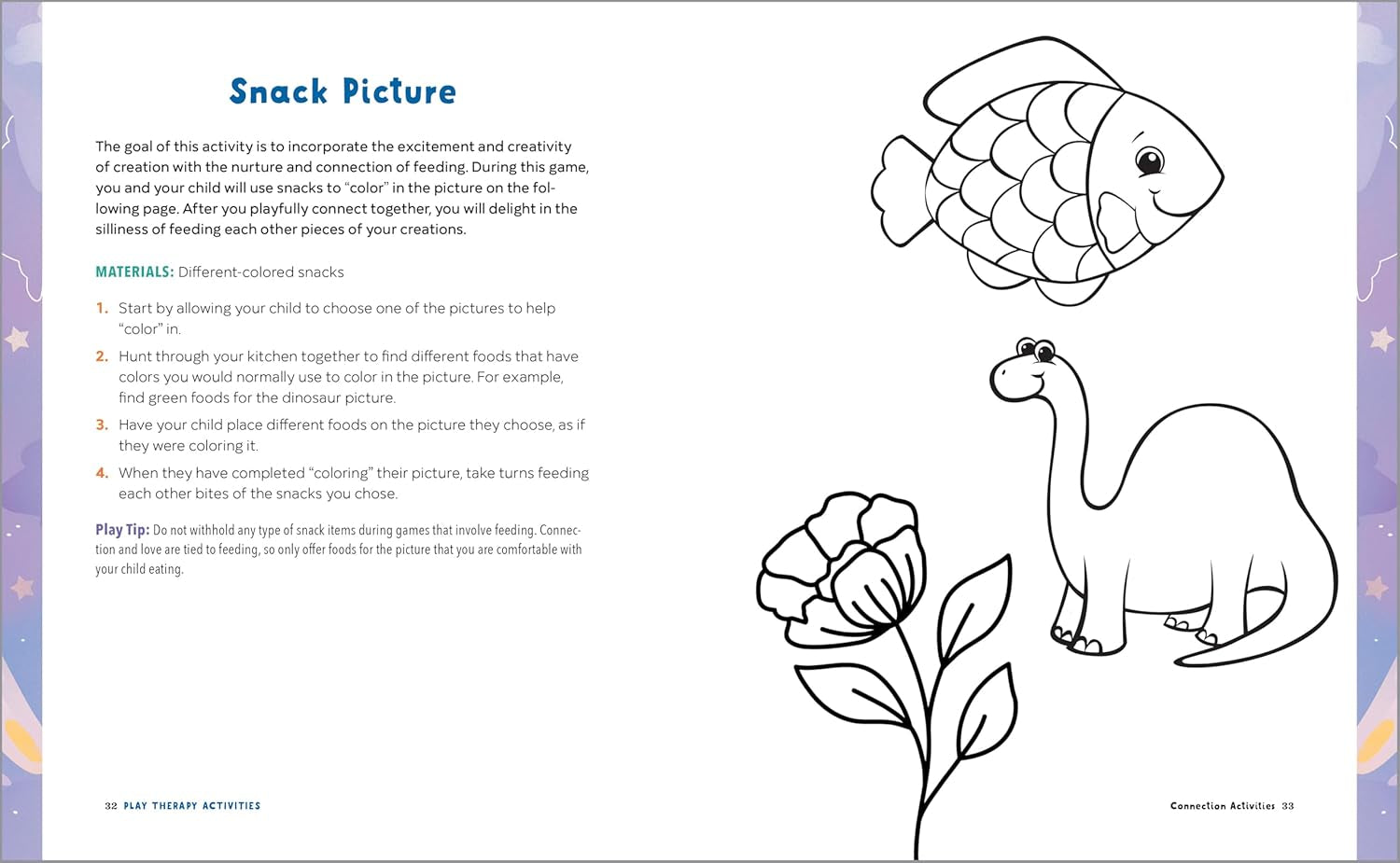 Snack Picture

The goal of this activity is to incorporate the excitement and creativity of creation with the nurture and connection of feeding. During this game, you and your child will use snacks to "color" in the picture on the following page. After you playfully connect together, you will delight in the silliness of feeding each other pieces of your creations.

MATERIALS: Different-colored snacks

1. Start by allowing your child to choose one of the pictures to help "color" in.

2. Hunt through your kitchen together to find different foods that have colors you would normally use to color in the picture. For example, find green foods for the dinosaur picture.

3. Have your child place different foods on the picture they choose, as if they were coloring it.

4. When they have completed "coloring" their picture, take turns feeding each other bites of the snacks you chose.

Play Tip: Do not withhold any type of snack items during games that involve feeding. Connection and love are tied to feeding, so only offer foods for the picture that you are comfortable with your child eating.

32 PLAY THERAPY ACTIVITIES

Connection Activities 33